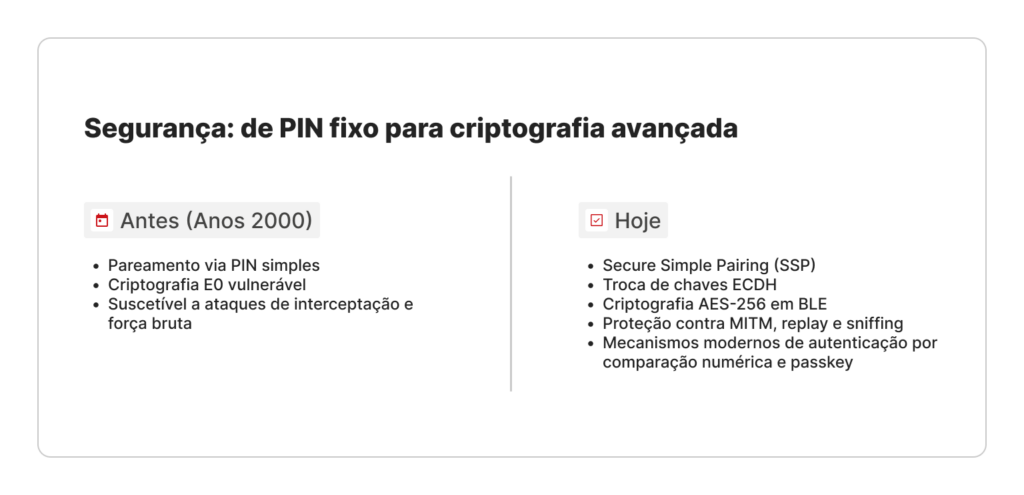 Segurança: de PIN fixo para criptografia avançada

Antes (Anos 2000)

- Pareamento via PIN simples
- Criptografia E0 vulnerável
- Suscetível a ataques de interceptação e força bruta

Hoje

- Secure Simple Pairing (SSP)
- Troca de chaves ECDH
- Criptografia AES-256 em BLE
- Proteção contra MITM, replay e sniffing
- Mecanismos modernos de autenticação por comparação numérica e passkey